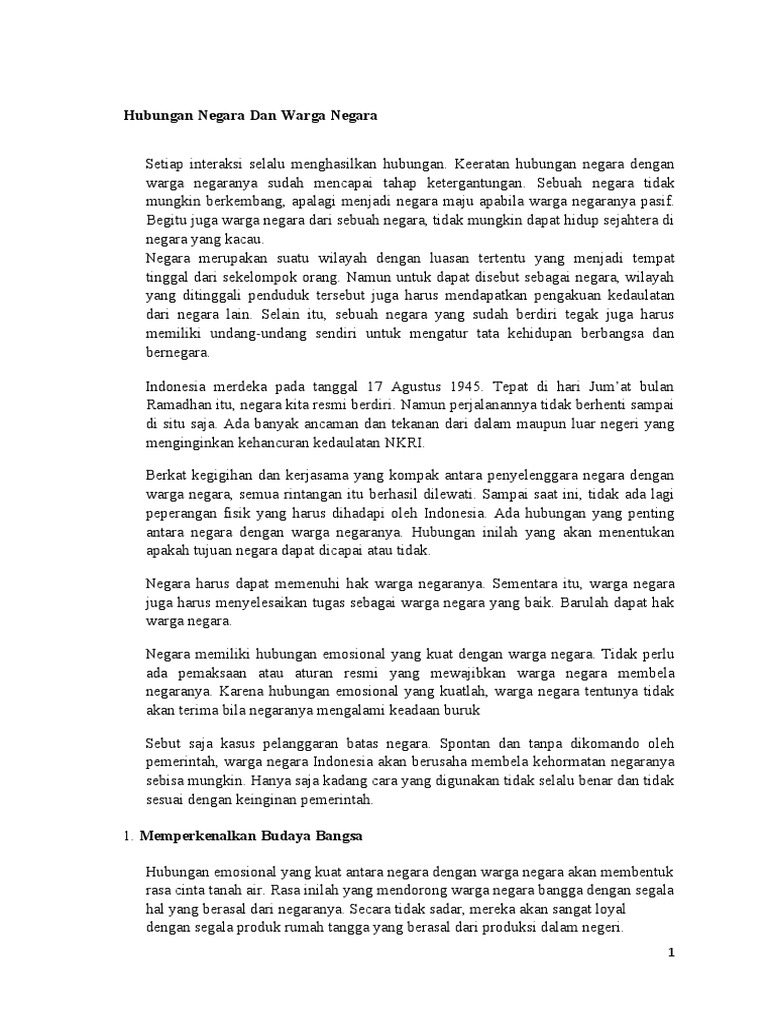 Hubungan Negara Dan Warga Negara

Setiap interaksi selalu menghasilkan hubungan. Keeratan hubungan negara dengan warga negaranya sudah mencapai tahap ketergantungan. Sebuah negara tidak mungkin berkembang, apalagi menjadi negara maju apabila warga negaranya pasif. Begitu juga warga negara dari sebuah negara, tidak mungkin dapat hidup sejahtera di negara yang kacau.
Negara merupakan suatu wilayah dengan luasan tertentu yang menjadi tempat tinggal dari sekelompok orang. Namun untuk dapat disebut sebagai negara, wilayah yang ditinggali penduduk tersebut juga harus mendapatkan pengakuan kedaulatan dari negara lain. Selain itu, sebuah negara yang sudah berdiri tegak juga harus memiliki undang-undang sendiri untuk mengatur tata kehidupan berbangsa dan bernegara.

Indonesia merdeka pada tanggal 17 Agustus 1945. Tepat di hari Jum'at bulan Ramadhan itu, negara kita resmi berdiri. Namun perjalanannya tidak berhenti sampai di situ saja. Ada banyak ancaman dan tekanan dari dalam maupun luar negeri yang menginginkan kehancuran kedaulatan NKRI.

Berkat kegigihan dan kerjasama yang kompak antara penyelenggara negara dengan warga negara, semua rintangan itu berhasil dilewati. Sampai saat ini, tidak ada lagi peperangan fisik yang harus dihadapi oleh Indonesia. Ada hubungan yang penting antara negara dengan warga negaranya. Hubungan inilah yang akan menentukan apakah tujuan negara dapat dicapai atau tidak.

Negara harus dapat memenuhi hak warga negaranya. Sementara itu, warga negara juga harus menyelesaikan tugas sebagai warga negara yang baik. Barulah dapat hak warga negara.

Negara memiliki hubungan emosional yang kuat dengan warga negara. Tidak perlu ada pemaksaan atau aturan resmi yang mewajibkan warga negara membela negaranya. Karena hubungan emosional yang kuatlah, warga negara tentunya tidak akan terima bila negaranya mengalami keadaan buruk

Sebut saja kasus pelanggaran batas negara. Spontan dan tanpa dikomando oleh pemerintah, warga negara Indonesia akan berusaha membela kehormatan negaranya sebisa mungkin. Hanya saja kadang cara yang digunakan tidak selalu benar dan tidak sesuai dengan keinginan pemerintah.

1. Memperkenalkan Budaya Bangsa

Hubungan emosional yang kuat antara negara dengan warga negara akan membentuk rasa cinta tanah air. Rasa inilah yang mendorong warga negara bangga dengan segala hal yang berasal dari negaranya. Secara tidak sadar, mereka akan sangat loyal dengan segala produk rumah tangga yang berasal dari produksi dalam negeri.

1